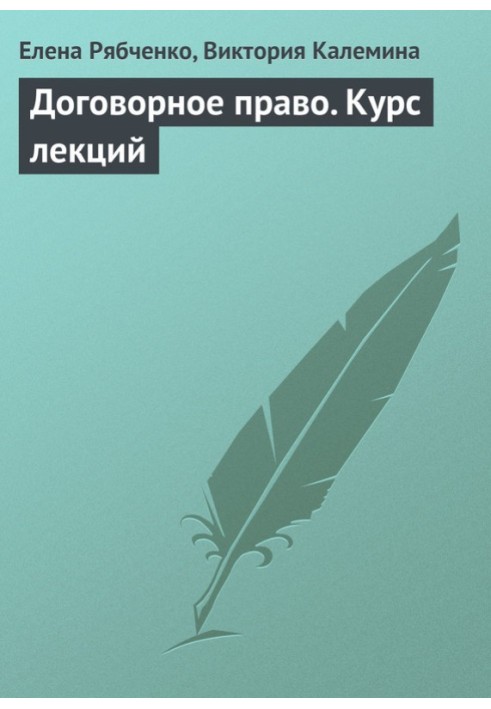 Елена Рябченко, Виктория Калемина

Договорное право. Курс лекций